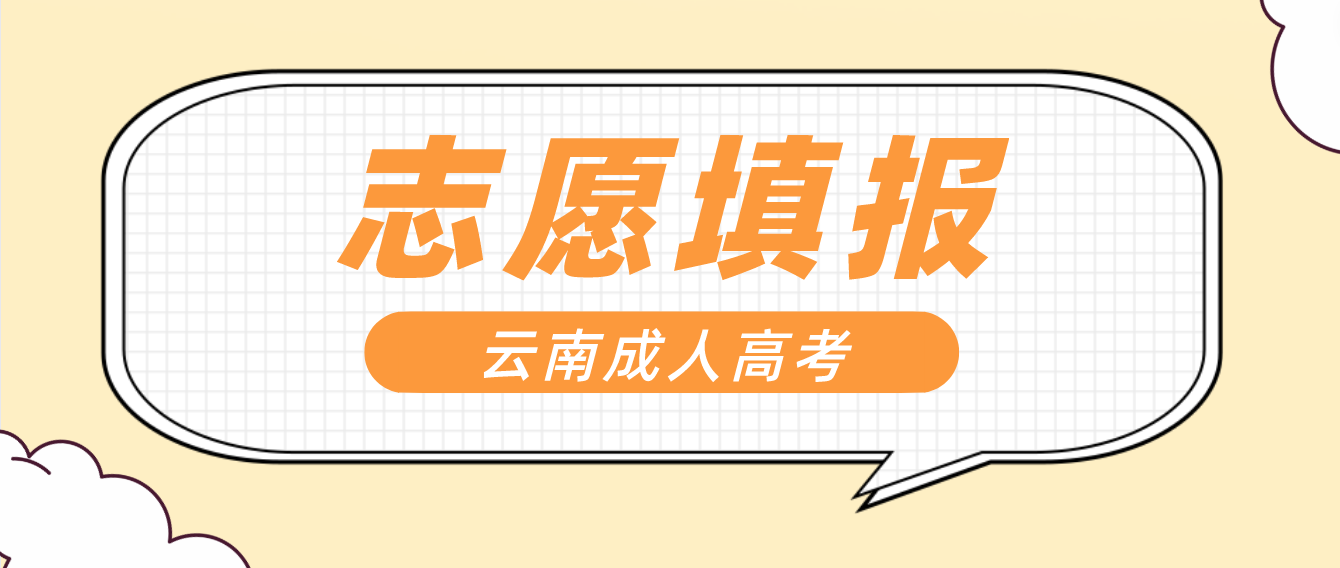 志愿填报

云南成人高考